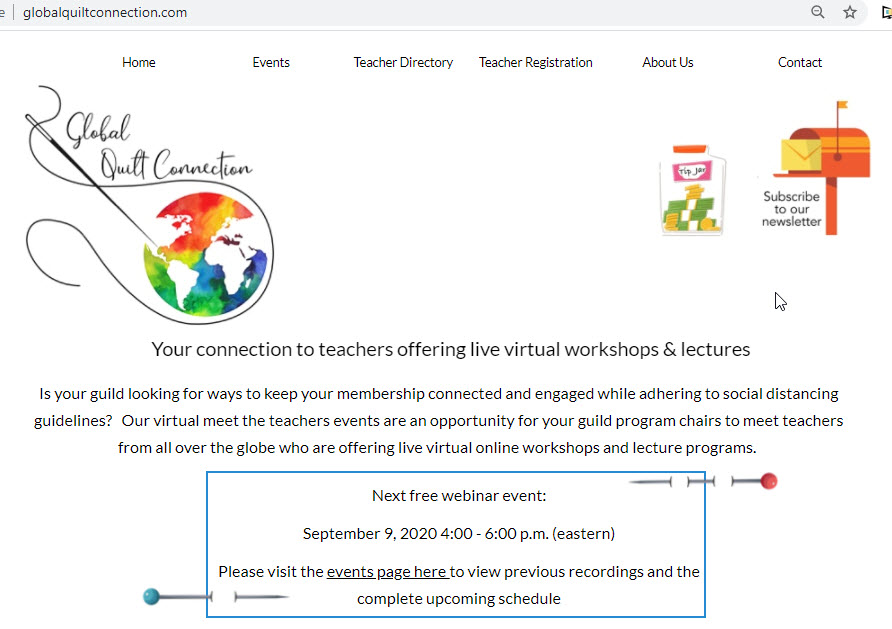 globalquiltconnection.com

Home Events Teacher Directory Teacher Registration About Us Contact

Global Quilt Connection

Tip Jar

Subscribe to our newsletter

Your connection to teachers offering live virtual workshops & lectures

Is your guild looking for ways to keep your membership connected and engaged while adhering to social distancing guidelines? Our virtual meet the teachers events are an opportunity for your guild program chairs to meet teachers from all over the globe who are offering live virtual online workshops and lecture programs.

Next free webinar event:

September 9, 2020 4:00 - 6:00 p.m. (eastern)

Please visit the events page here to view previous recordings and the complete upcoming schedule